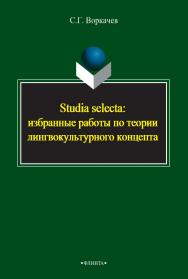 С.Г. Воркачев

Studia selecta:
избранные работы по теории
лингвокультурного концепта

•ФЛИНТА•